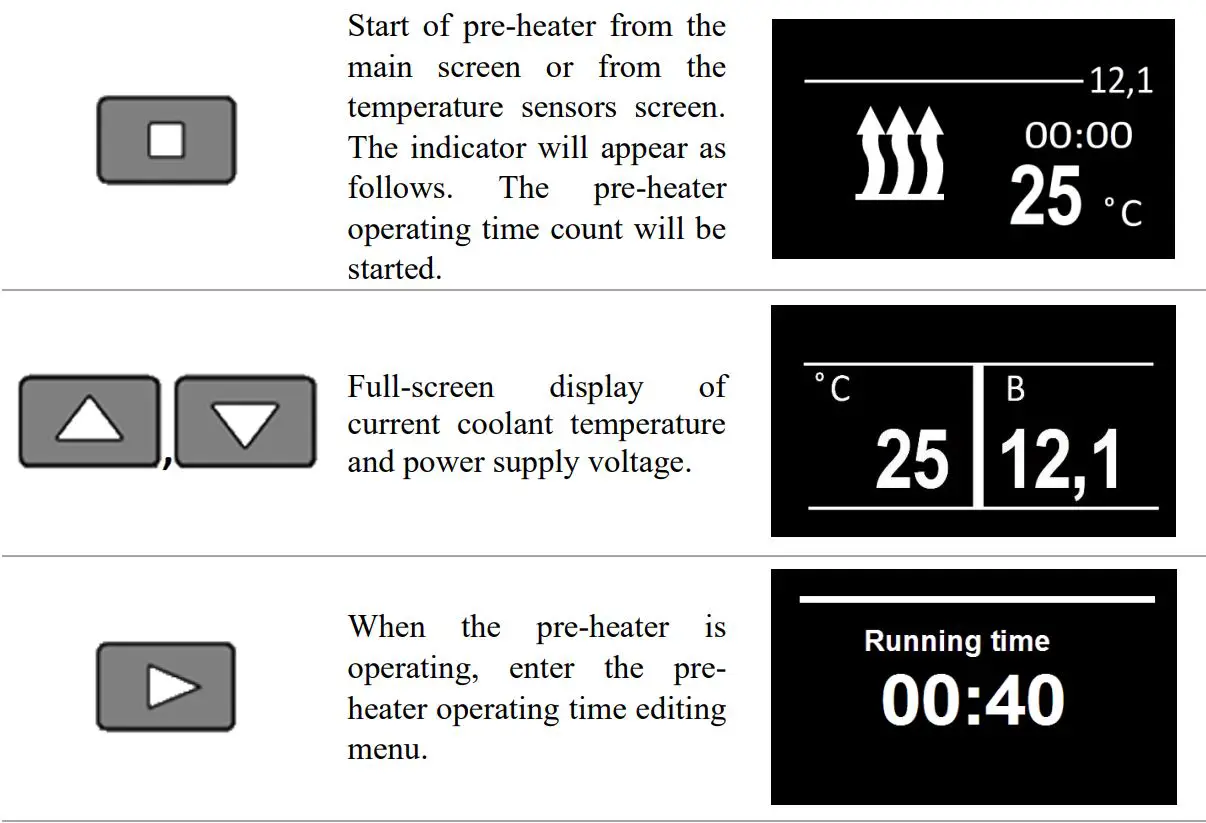 Start of pre-heater from the main screen or from the temperature sensors screen. The indicator will appear as follows. The pre-heater operating time count will be started.

12,1
00:00
25 °C

,

Full-screen display of current coolant temperature and power supply voltage.

°C
25
B
12,1

When the pre-heater is operating, enter the pre-heater operating time editing menu.

Running time
00:40